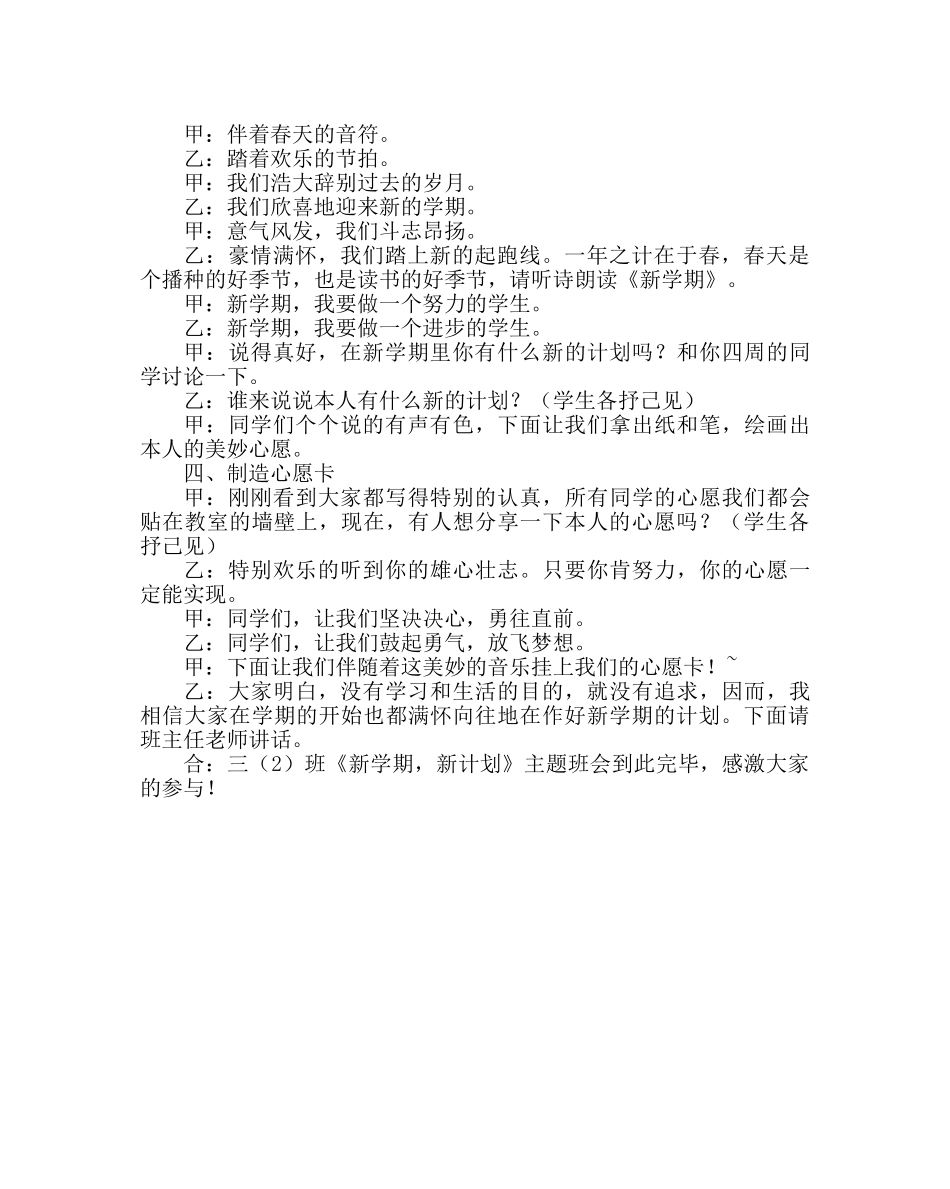 甲：伴着春天的音符。
乙：踏着欢乐的节拍。
甲：我们浩大辞别过去的岁月。
乙：我们欣喜地迎来新的学期。
甲：意气风发，我们斗志昂扬。
乙：豪情满怀，我们踏上新的起跑线。一年之计在于春，春天是个播种的好季节，也是读书的好季节，请听诗朗读《新学期》。
甲：新学期，我要做一个努力的学生。
乙：新学期，我要做一个进步的学生。
甲：说得真好，在新学期里你有什么新的计划吗？和你四周的同学讨论一下。
乙：谁来说说本人有什么新的计划？（学生各抒己见）
甲：同学们个个说的有声有色，下面让我们拿出纸和笔，绘画出本人的美妙心愿。
四、制造心愿卡
甲：刚刚看到大家都写得特别的认真，所有同学的心愿我们都会贴在教室的墙壁上，现在，有人想分享一下本人的心愿吗？（学生各抒己见）
乙：特别欢乐的听到你的雄心壮志。只要你肯努力，你的心愿一定能实现。
甲：同学们，让我们坚决决心，勇往直前。
乙：同学们，让我们鼓起勇气，放飞梦想。
甲：下面让我们伴随着这美妙的音乐挂上我们的心愿卡！~
乙：大家明白，没有学习和生活的目的，就没有追求，因而，我相信大家在学期的开始也都满怀向往地在作好新学期的计划。下面请班主任老师讲话。
合：三（2）班《新学期，新计划》主题班会到此完毕，感激大家的参与！